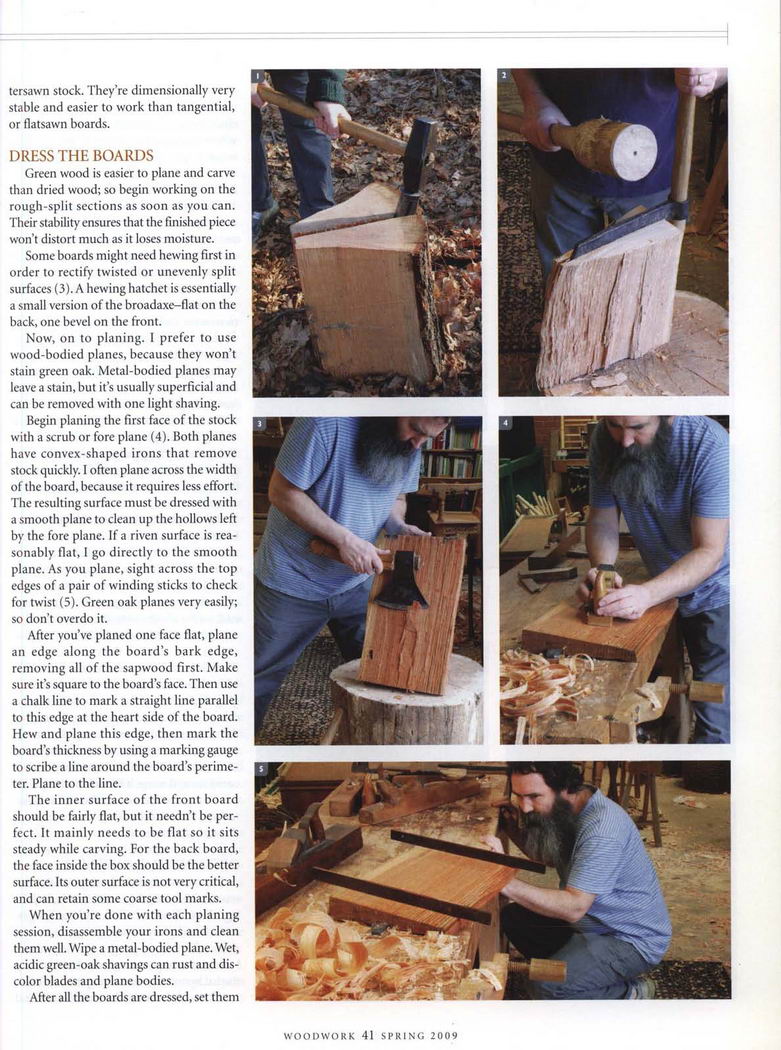 tersawn stock. They're dimensionally very stable and easier to work than tangential, or flatsawn boards.

DRESS THE BOARDS

Green wood is easier to plane and carve than dried wood; so begin working on the rough-split sections as soon as you can. Their stability ensures that the finished piece won't distort much as it loses moisture.

Some boards might need hewing first in order to rectify twisted or unevenly split surfaces (3). A hewing hatchet is essentially a small version of the broadaxe–flat on the back, one bevel on the front.

Now, on to planing. I prefer to use wood-bodied planes, because they won't stain green oak. Metal-bodied planes may leave a stain, but it's usually superficial and can be removed with one light shaving.

Begin planing the first face of the stock with a scrub or fore plane (4). Both planes have convex-shaped irons that remove stock quickly. I often plane across the width of the board, because it requires less effort. The resulting surface must be dressed with a smooth plane to clean up the hollows left by the fore plane. If a riven surface is reasonably flat, I go directly to the smooth plane. As you plane, sight across the top edges of a pair of winding sticks to check for twist (5). Green oak planes very easily; so don't overdo it.

After you've planed one face flat, plane an edge along the board's bark edge, removing all of the sapwood first. Make sure it's square to the board's face. Then use a chalk line to mark a straight line parallel to this edge at the heart side of the board. Hew and plane this edge, then mark the board's thickness by using a marking gauge to scribe a line around the board's perimeter. Plane to the line.

The inner surface of the front board should be fairly flat, but it needn't be perfect. It mainly needs to be flat so it sits steady while carving. For the back board, the face inside the box should be the better surface. Its outer surface is not very critical, and can retain some coarse tool marks.

When you're done with each planing session, disassemble your irons and clean them well. Wipe a metal-bodied plane. Wet, acidic green-oak shavings can rust and discolor blades and plane bodies.

After all the boards are dressed, set them

1

2

3

4

5

WOODWORK 41 SPRING 2009